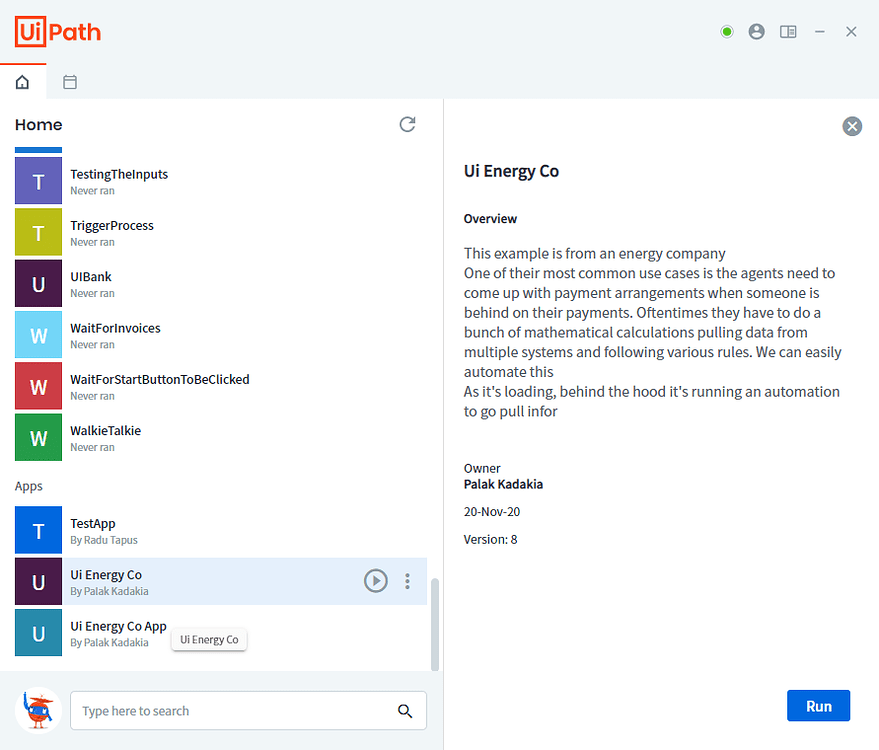 UiPath

Home

T TestingTheInputs
Never ran

T TriggerProcess
Never ran

U UIBank
Never ran

W WaitForInvoices
Never ran

W WaitForStartButtonToBeClicked
Never ran

W WalkieTalkie
Never ran

Apps

T TestApp
By Radu Tapus

U Ui Energy Co
By Palak Kadakia

U Ui Energy Co App
By Palak Kadakia

Ui Energy Co

Type here to search

Ui Energy Co

Overview

This example is from an energy company
One of their most common use cases is the agents need to come up with payment arrangements when someone is behind on their payments. Oftentimes they have to do a bunch of mathematical calculations pulling data from multiple systems and following various rules. We can easily automate this
As it's loading, behind the hood it's running an automation to go pull infor

Owner
Palak Kadakia

20-Nov-20

Version: 8

Run